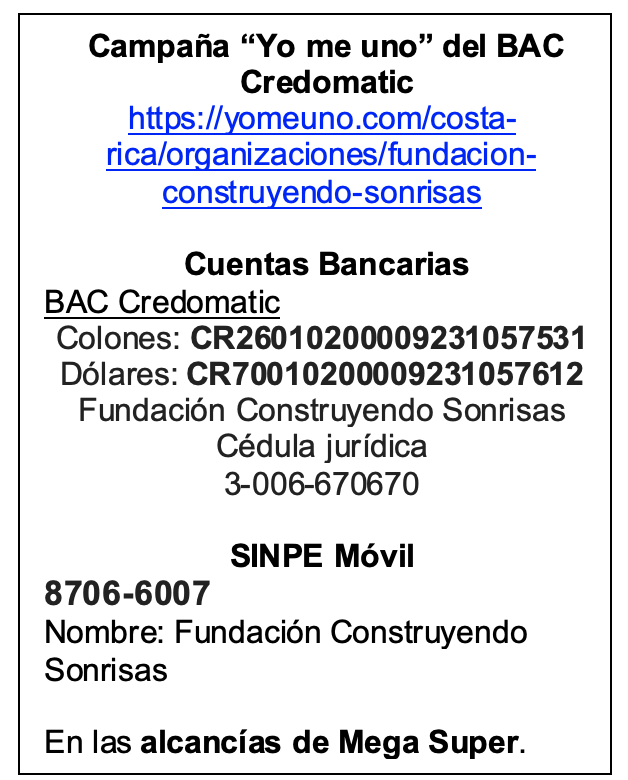 Campaña “Yo me uno” del BAC Credomatic
https://yomeuno.com/costa-rica/organizaciones/fundacion-construyendo-sonrisas

Cuentas Bancarias
BAC Credomatic
Colones: CR26010200009231057531
Dólares: CR70010200009231057612
Fundación Construyendo Sonrisas
Cédula jurídica
3-006-670670

SINPE Móvil
8706-6007
Nombre: Fundación Construyendo Sonrisas

En las alcancías de Mega Super.